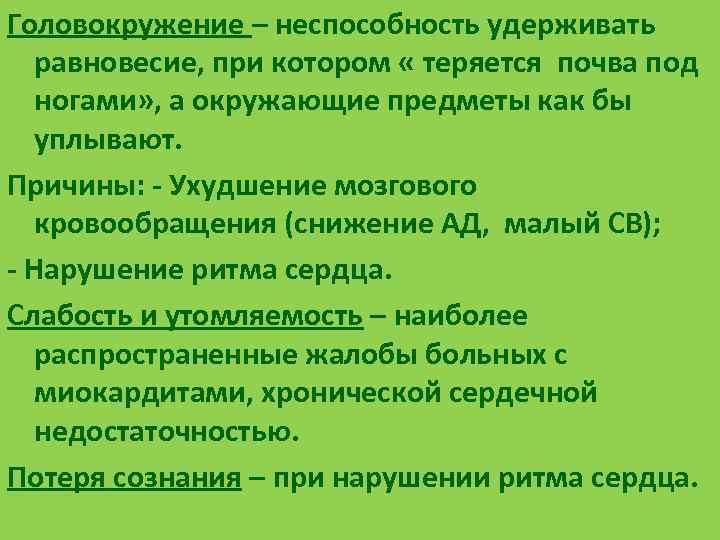 Головокружение – неспособность удерживать равновесие, при котором « теряется почва под ногами», а окружающие предметы как бы уплывают.

Причины: - Ухудшение мозгового кровообращения (снижение АД, малый СВ);

- Нарушение ритма сердца.

Слабость и утомляемость – наиболее распространенные жалобы больных с миокардитами, хронической сердечной недостаточностью.

Потеря сознания – при нарушении ритма сердца.